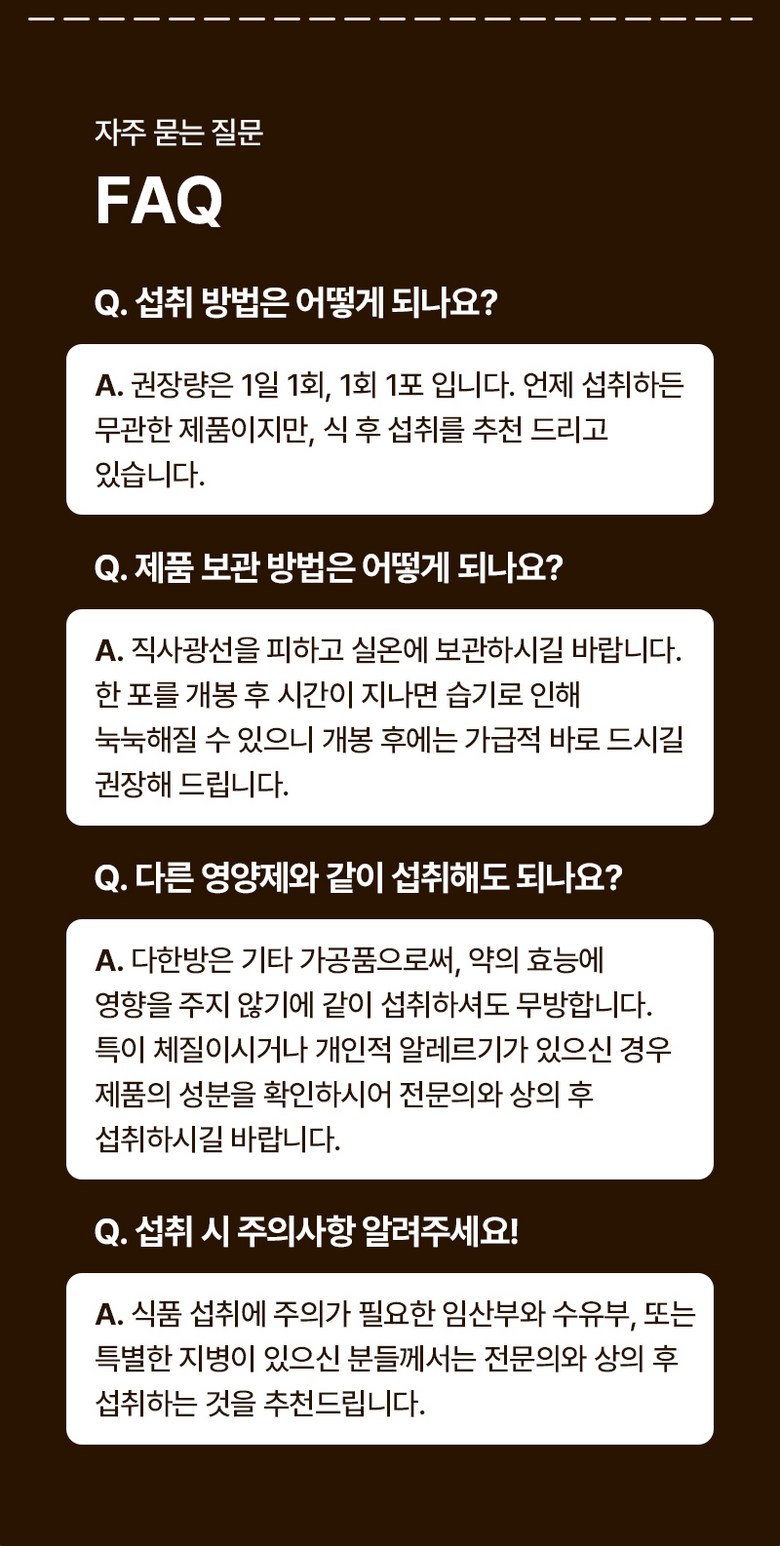 자주 묻는 질문

FAQ

Q. 섭취 방법은 어떻게 되나요?

A. 권장량은 1일 1회, 1회 1포 입니다. 언제 섭취하든 무관한 제품이지만, 식 후 섭취를 추천 드리고 있습니다.

Q. 제품 보관 방법은 어떻게 되나요?

A. 직사광선을 피하고 실온에 보관하시길 바랍니다. 한 포를 개봉 후 시간이 지나면 습기로 인해 눅눅해질 수 있으니 개봉 후에는 가급적 바로 드시길 권장해 드립니다.

Q. 다른 영양제와 같이 섭취해도 되나요?

A. 다한방은 기타 가공품으로써, 약의 효능에 영향을 주지 않기에 같이 섭취하셔도 무방합니다. 특이 체질이시거나 개인적 알레르기가 있으신 경우 제품의 성분을 확인하시어 전문의와 상의 후 섭취하시길 바랍니다.

Q. 섭취 시 주의사항 알려주세요!

A. 식품 섭취에 주의가 필요한 임산부와 수유부, 또는 특별한 지병이 있으신 분들께서는 전문의와 상의 후 섭취하는 것을 추천드립니다.